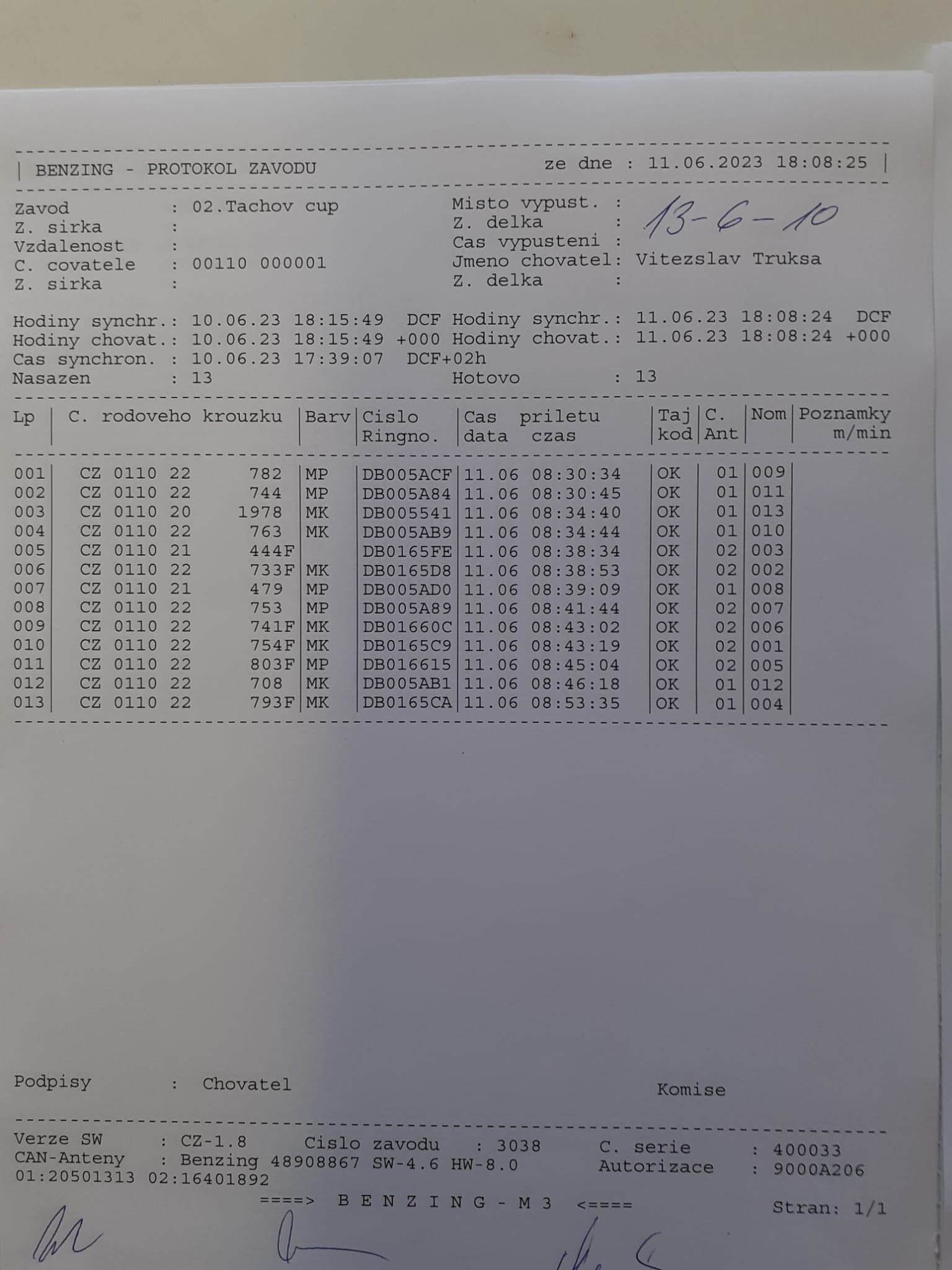 | BENZING - PROTOKOL ZAVODU ze dne : 11.06.2023 18:08:25 |

Zavod : 02.Tachov cup
Z. sirka :
Vzdalenost :
C. covatele : 00110 000001
Z. sirka :

Misto vypust. :
Z. delka : 13-6-10
Cas vypusteni :
Jmeno chovatel: Vitezslav Truksa
Z. delka :

Hodiny synchr.: 10.06.23 18:15:49 DCF Hodiny synchr.: 11.06.23 18:08:24 DCF
Hodiny chovat.: 10.06.23 18:15:49 +000 Hodiny chovat.: 11.06.23 18:08:24 +000
Cas synchron. : 10.06.23 17:39:07 DCF+02h
Nasazen : 13 Hotovo : 13

| Lp | C. rodoveho krouzku | Barv | Cislo Ringno. | Cas priletu data czas | Taj kod | C. Ant | Nom | Poznamky m/min |
|---|---|---|---|---|---|---|---|---|
| 001 | CZ 0110 22 782 | MP | DB005ACF | 11.06 08:30:34 | OK | 01 | 009 | |
| 002 | CZ 0110 22 744 | MP | DB005A84 | 11.06 08:30:45 | OK | 01 | 011 | |
| 003 | CZ 0110 20 1978 | MK | DB005541 | 11.06 08:34:40 | OK | 01 | 013 | |
| 004 | CZ 0110 22 763 | MK | DB005AB9 | 11.06 08:34:44 | OK | 01 | 010 | |
| 005 | CZ 0110 21 444F | | DB0165FE | 11.06 08:38:34 | OK | 02 | 003 | |
| 006 | CZ 0110 22 733F | MK | DB0165D8 | 11.06 08:38:53 | OK | 02 | 002 | |
| 007 | CZ 0110 21 479 | MP | DB005AD0 | 11.06 08:39:09 | OK | 01 | 008 | |
| 008 | CZ 0110 22 753 | MP | DB005A89 | 11.06 08:41:44 | OK | 02 | 007 | |
| 009 | CZ 0110 22 741F | MK | DB01660C | 11.06 08:43:02 | OK | 02 | 006 | |
| 010 | CZ 0110 22 754F | MK | DB0165C9 | 11.06 08:43:19 | OK | 02 | 001 | |
| 011 | CZ 0110 22 803F | MP | DB016615 | 11.06 08:45:04 | OK | 02 | 005 | |
| 012 | CZ 0110 22 708 | MK | DB005AB1 | 11.06 08:46:18 | OK | 01 | 012 | |
| 013 | CZ 0110 22 793F | MK | DB0165CA | 11.06 08:53:35 | OK | 01 | 004 | |

Podpisy : Chovatel Komise

Verze SW : CZ-1.8 Cislo zavodu : 3038 C. serie : 400033
CAN-Anteny : Benzing 48908867 SW-4.6 HW-8.0 Autorizace : 9000A206
01:20501313 02:16401892
====> B E N Z I N G - M 3 <==== Stran: 1/1